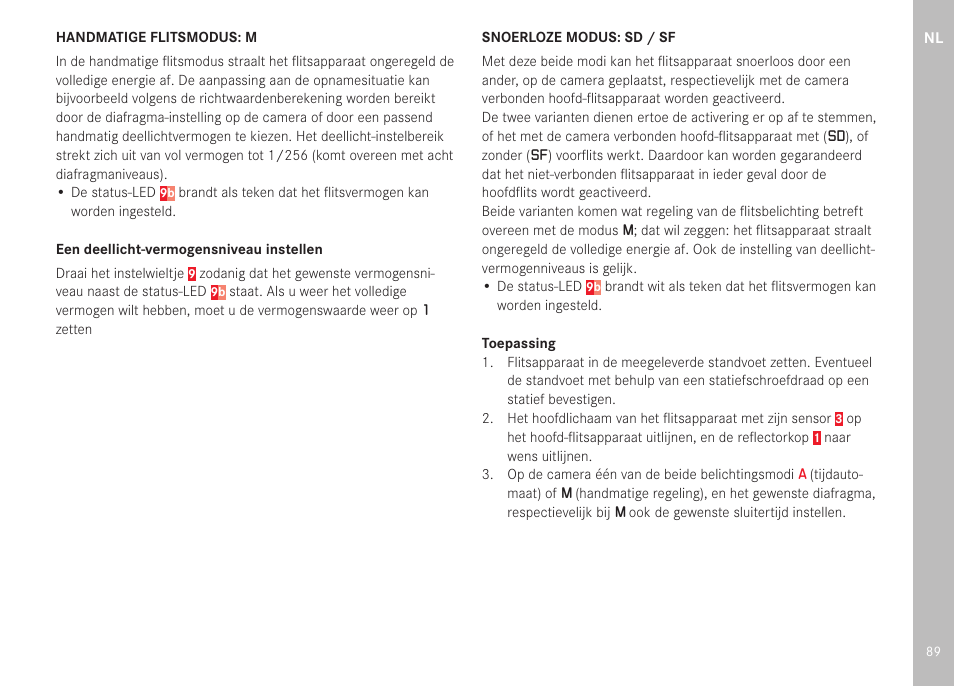 HANDMATIGE FLITSMODUS: M

In de handmatige flitsmodus straalt het flitsapparaat ongeregeld de volledige energie af. De aanpassing aan de opnamesituatie kan bijvoorbeeld volgens de richtwaardenberekening worden bereikt door de diafragma-instelling op de camera of door een passend handmatig deellichtvermogen te kiezen. Het deellicht-instelbereik strekt zich uit van vol vermogen tot 1/256 (komt overeen met acht diafragmaniveaus).

• De status-LED 9b brandt als teken dat het flitsvermogen kan worden ingesteld.

Een deellicht-vermogensniveau instellen

Draai het instelwieltje 9 zodanig dat het gewenste vermogensniveau naast de status-LED 9b staat. Als u weer het volledige vermogen wilt hebben, moet u de vermogenswaarde weer op 1 zetten

SNOERLOZE MODUS: SD / SF

Met deze beide modi kan het flitsapparaat snoerloos door een ander, op de camera geplaatst, respectievelijk met de camera verbonden hoofd-flitsapparaat worden geactiveerd.
De twee varianten dienen ertoe de activering er op af te stemmen, of het met de camera verbonden hoofd-flitsapparaat met (SD), of zonder (SF) voorflits werkt. Daardoor kan worden gegarandeerd dat het niet-verbonden flitsapparaat in ieder geval door de hoofdflits wordt geactiveerd.
Beide varianten komen wat regeling van de flitsbelichting betreft overeen met de modus M; dat wil zeggen: het flitsapparaat straalt ongeregeld de volledige energie af. Ook de instelling van deellicht-vermogenniveaus is gelijk.

• De status-LED 9b brandt wit als teken dat het flitsvermogen kan worden ingesteld.

Toepassing

1. Flitsapparaat in de meegeleverde standvoet zetten. Eventueel de standvoet met behulp van een statiefschroefdraad op een statief bevestigen.
2. Het hoofdlichaam van het flitsapparaat met zijn sensor 3 op het hoofd-flitsapparaat uitlijnen, en de reflectorkop 1 naar wens uitlijnen.
3. Op de camera één van de beide belichtingsmodi A (tijdautomaat) of M (handmatige regeling), en het gewenste diafragma, respectievelijk bij M ook de gewenste sluitertijd instellen.

NL

89